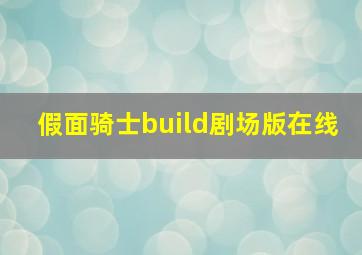 假面骑士build剧场版在线